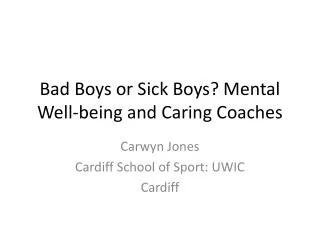 Bad Boys or Sick Boys? Mental Well-being and Caring Coaches

Carwyn Jones
Cardiff School of Sport: UWIC
Cardiff